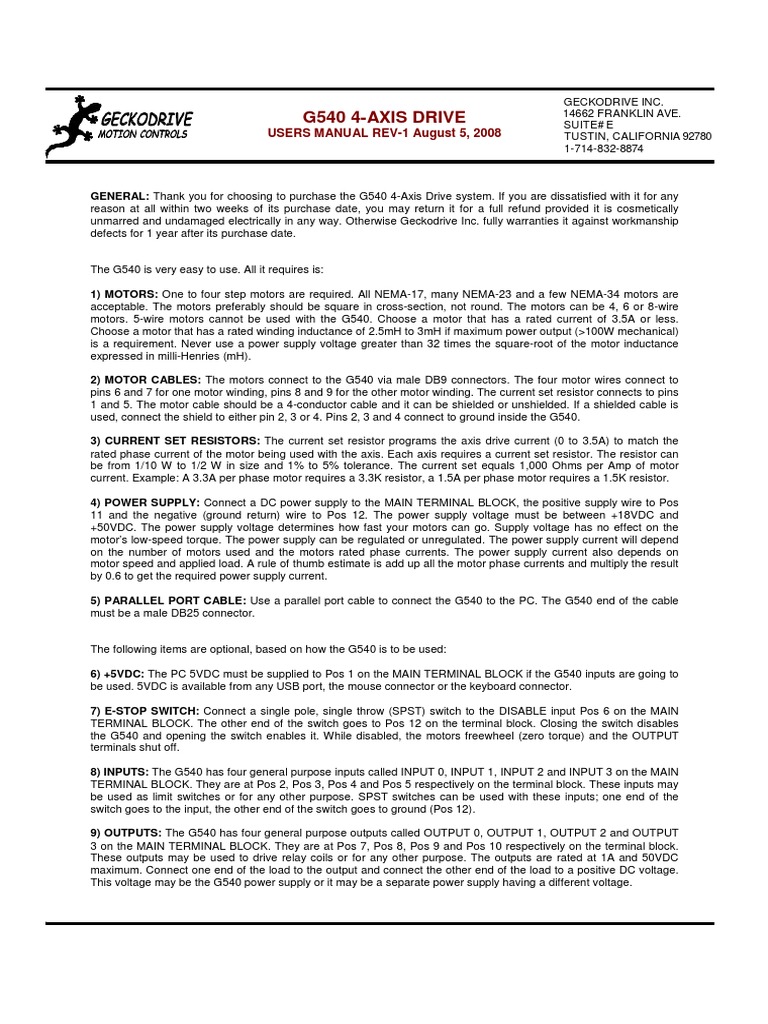 GECKODRIVE
MOTION CONTROLS

G540 4-AXIS DRIVE
USERS MANUAL REV-1 August 5, 2008

GECKODRIVE INC.
14662 FRANKLIN AVE.
SUITE# E
TUSTIN, CALIFORNIA 92780
1-714-832-8874

GENERAL: Thank you for choosing to purchase the G540 4-Axis Drive system. If you are dissatisfied with it for any reason at all within two weeks of its purchase date, you may return it for a full refund provided it is cosmetically unmarred and undamaged electrically in any way. Otherwise Geckodrive Inc. fully warranties it against workmanship defects for 1 year after its purchase date.

The G540 is very easy to use. All it requires is:

1) MOTORS: One to four step motors are required. All NEMA-17, many NEMA-23 and a few NEMA-34 motors are acceptable. The motors preferably should be square in cross-section, not round. The motors can be 4, 6 or 8-wire motors. 5-wire motors cannot be used with the G540. Choose a motor that has a rated current of 3.5A or less. Choose a motor that has a rated winding inductance of 2.5mH to 3mH if maximum power output (>100W mechanical) is a requirement. Never use a power supply voltage greater than 32 times the square-root of the motor inductance expressed in milli-Henries (mH).

2) MOTOR CABLES: The motors connect to the G540 via male DB9 connectors. The four motor wires connect to pins 6 and 7 for one motor winding, pins 8 and 9 for the other motor winding. The current set resistor connects to pins 1 and 5. The motor cable should be a 4-conductor cable and it can be shielded or unshielded. If a shielded cable is used, connect the shield to either pin 2, 3 or 4. Pins 2, 3 and 4 connect to ground inside the G540.

3) CURRENT SET RESISTORS: The current set resistor programs the axis drive current (0 to 3.5A) to match the rated phase current of the motor being used with the axis. Each axis requires a current set resistor. The resistor can be from 1/10 W to 1/2 W in size and 1% to 5% tolerance. The current set equals 1,000 Ohms per Amp of motor current. Example: A 3.3A per phase motor requires a 3.3K resistor, a 1.5A per phase motor requires a 1.5K resistor.

4) POWER SUPPLY: Connect a DC power supply to the MAIN TERMINAL BLOCK, the positive supply wire to Pos 11 and the negative (ground return) wire to Pos 12. The power supply voltage must be between +18VDC and +50VDC. The power supply voltage determines how fast your motors can go. Supply voltage has no effect on the motor's low-speed torque. The power supply can be regulated or unregulated. The power supply current will depend on the number of motors used and the motors rated phase currents. The power supply current also depends on motor speed and applied load. A rule of thumb estimate is add up all the motor phase currents and multiply the result by 0.6 to get the required power supply current.

5) PARALLEL PORT CABLE: Use a parallel port cable to connect the G540 to the PC. The G540 end of the cable must be a male DB25 connector.

The following items are optional, based on how the G540 is to be used:

6) +5VDC: The PC 5VDC must be supplied to Pos 1 on the MAIN TERMINAL BLOCK if the G540 inputs are going to be used. 5VDC is available from any USB port, the mouse connector or the keyboard connector.

7) E-STOP SWITCH: Connect a single pole, single throw (SPST) switch to the DISABLE input Pos 6 on the MAIN TERMINAL BLOCK. The other end of the switch goes to Pos 12 on the terminal block. Closing the switch disables the G540 and opening the switch enables it. While disabled, the motors freewheel (zero torque) and the OUTPUT terminals shut off.

8) INPUTS: The G540 has four general purpose inputs called INPUT 0, INPUT 1, INPUT 2 and INPUT 3 on the MAIN TERMINAL BLOCK. They are at Pos 2, Pos 3, Pos 4 and Pos 5 respectively on the terminal block. These inputs may be used as limit switches or for any other purpose. SPST switches can be used with these inputs; one end of the switch goes to the input, the other end of the switch goes to ground (Pos 12).

9) OUTPUTS: The G540 has four general purpose outputs called OUTPUT 0, OUTPUT 1, OUTPUT 2 and OUTPUT 3 on the MAIN TERMINAL BLOCK. They are at Pos 7, Pos 8, Pos 9 and Pos 10 respectively on the terminal block. These outputs may be used to drive relay coils or for any other purpose. The outputs are rated at 1A and 50VDC maximum. Connect one end of the load to the output and connect the other end of the load to a positive DC voltage. This voltage may be the G540 power supply or it may be a separate power supply having a different voltage.